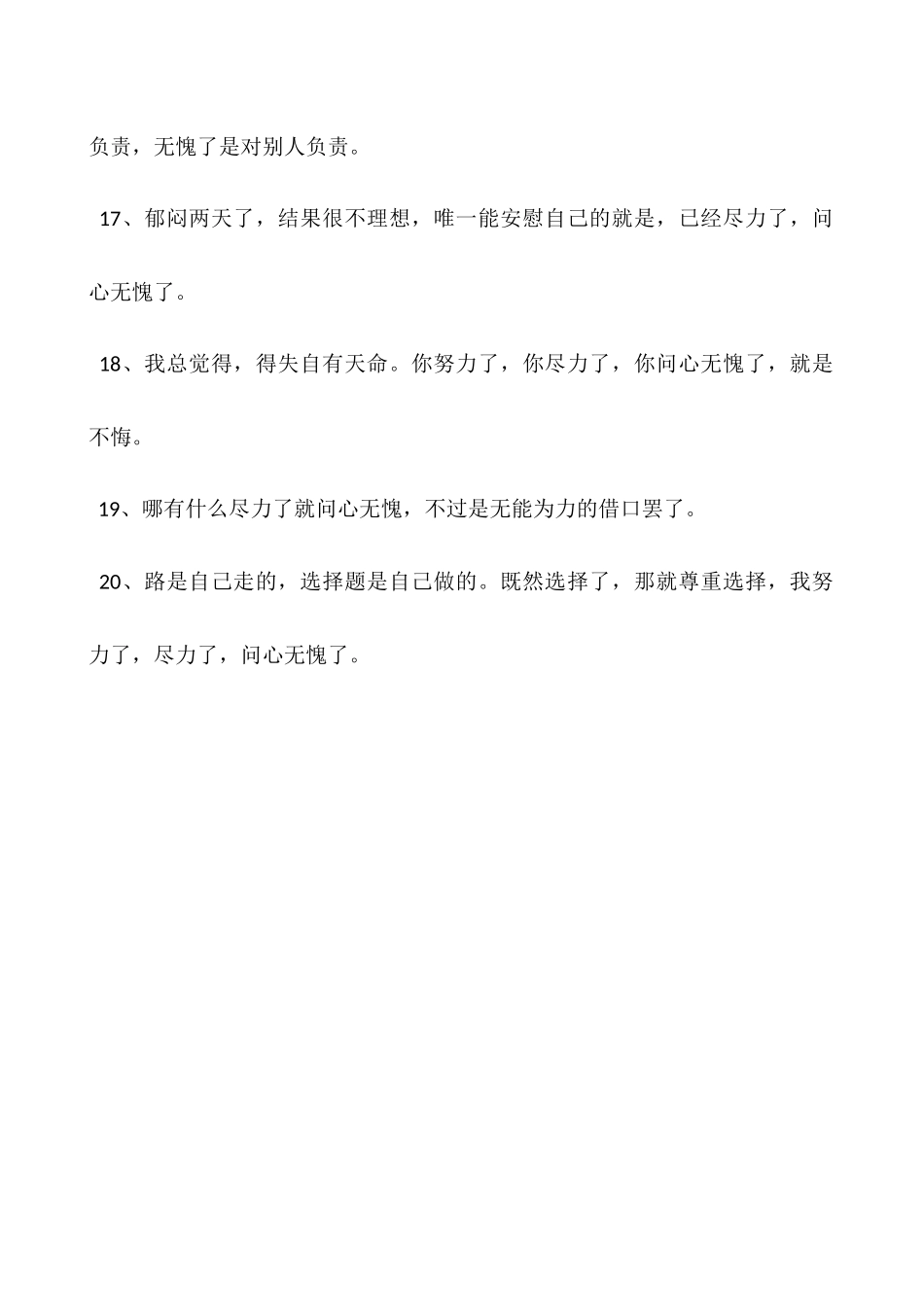 负责，无愧了是对别人负责。

17、郁闷两天了，结果很不理想，唯一能安慰自己的就是，已经尽力了，问心无愧了。

18、我总觉得，得失自有天命。你努力了，你尽力了，你问心无愧了，就是不悔。

19、哪有什么尽力了就问心无愧，不过是无能为力的借口罢了。

20、路是自己走的，选择题是自己做的。既然选择了，那就尊重选择，我努力了，尽力了，问心无愧了。